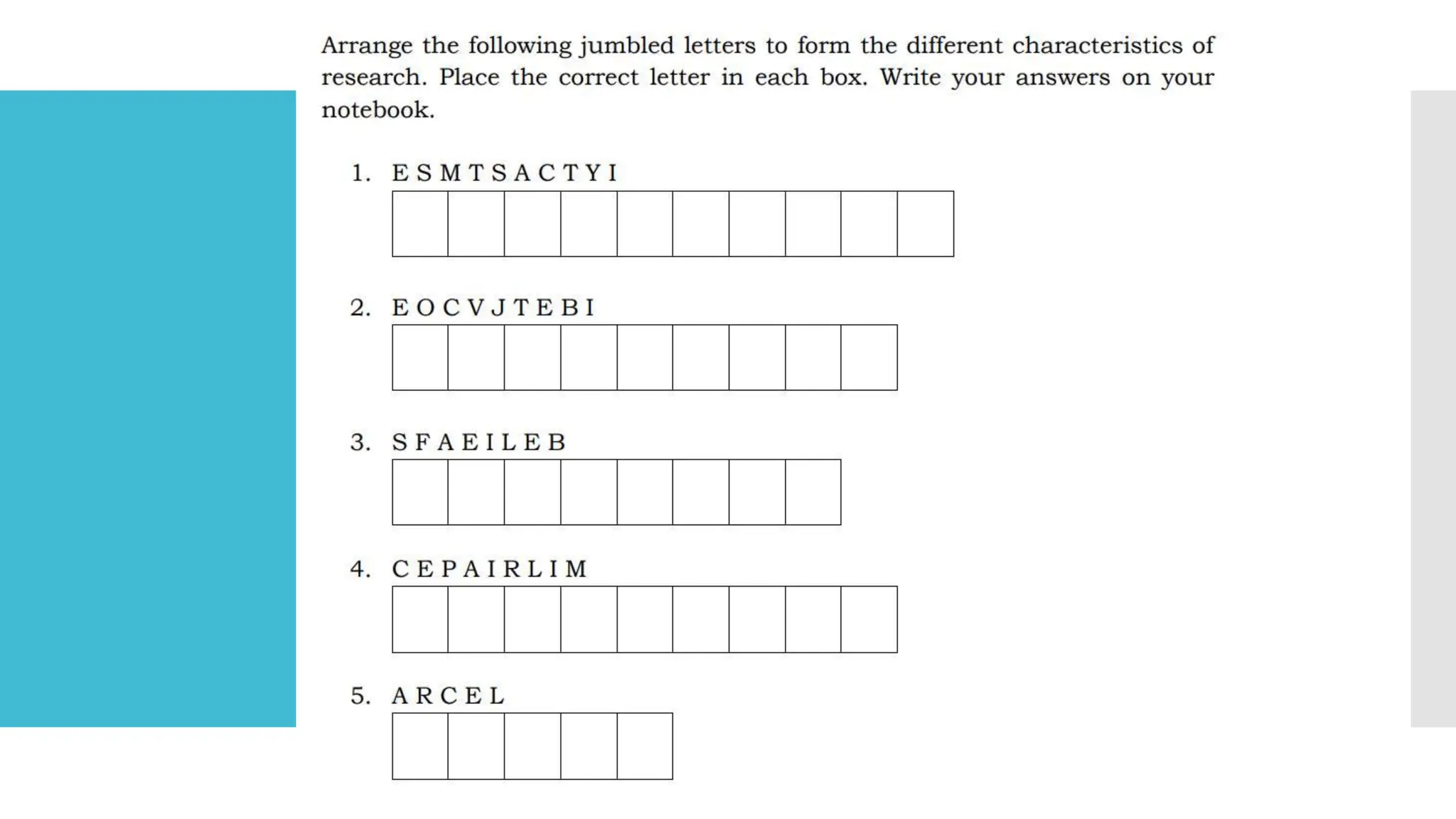 Arrange the following jumbled letters to form the different characteristics of research. Place the correct letter in each box. Write your answers on your notebook.

1. E S M T S A C T Y I

2. E O C V J T E B I

3. S F A E I L E B

4. C E P A I R L I M

5. A R C E L